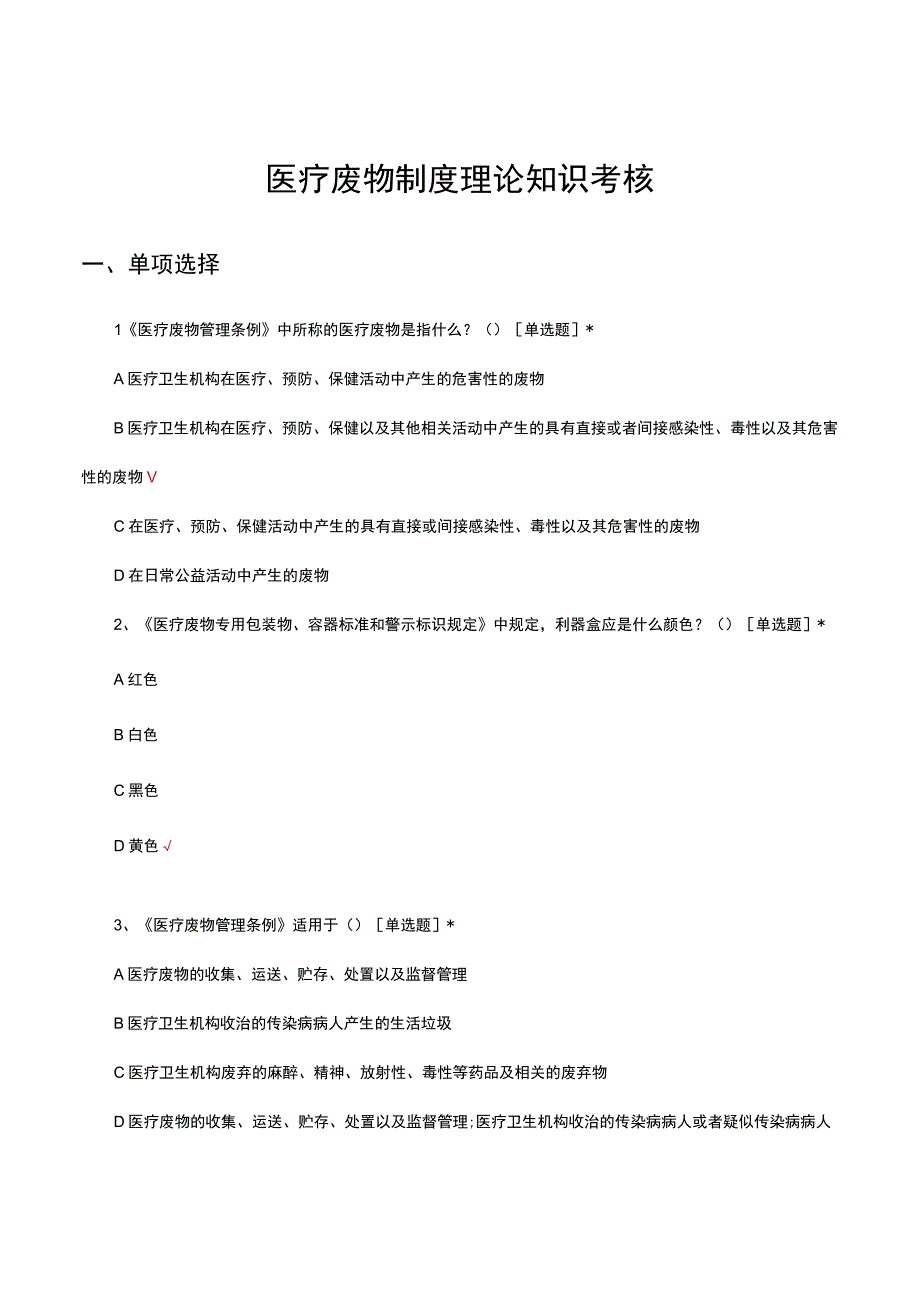 医疗废物制度理论知识考核

一、单项选择

1《医疗废物管理条例》中所称的医疗废物是指什么？（）［单选题］*

A 医疗卫生机构在医疗、预防、保健活动中产生的危害性的废物

B 医疗卫生机构在医疗、预防、保健以及其他相关活动中产生的具有直接或者间接感染性、毒性以及其危害性的废物 V

C 在医疗、预防、保健活动中产生的具有直接或间接感染性、毒性以及其危害性的废物

D 在日常公益活动中产生的废物

2、《医疗废物专用包装物、容器标准和警示标识规定》中规定，利器盒应是什么颜色？（）［单选题］*

A 红色

B 白色

C 黑色

D 黄色 √

3、《医疗废物管理条例》适用于（）［单选题］*

A 医疗废物的收集、运送、贮存、处置以及监督管理

B 医疗卫生机构收治的传染病病人产生的生活垃圾

C 医疗卫生机构废弃的麻醉、精神、放射性、毒性等药品及相关的废弃物

D 医疗废物的收集、运送、贮存、处置以及监督管理；医疗卫生机构收治的传染病病人或者疑似传染病病人